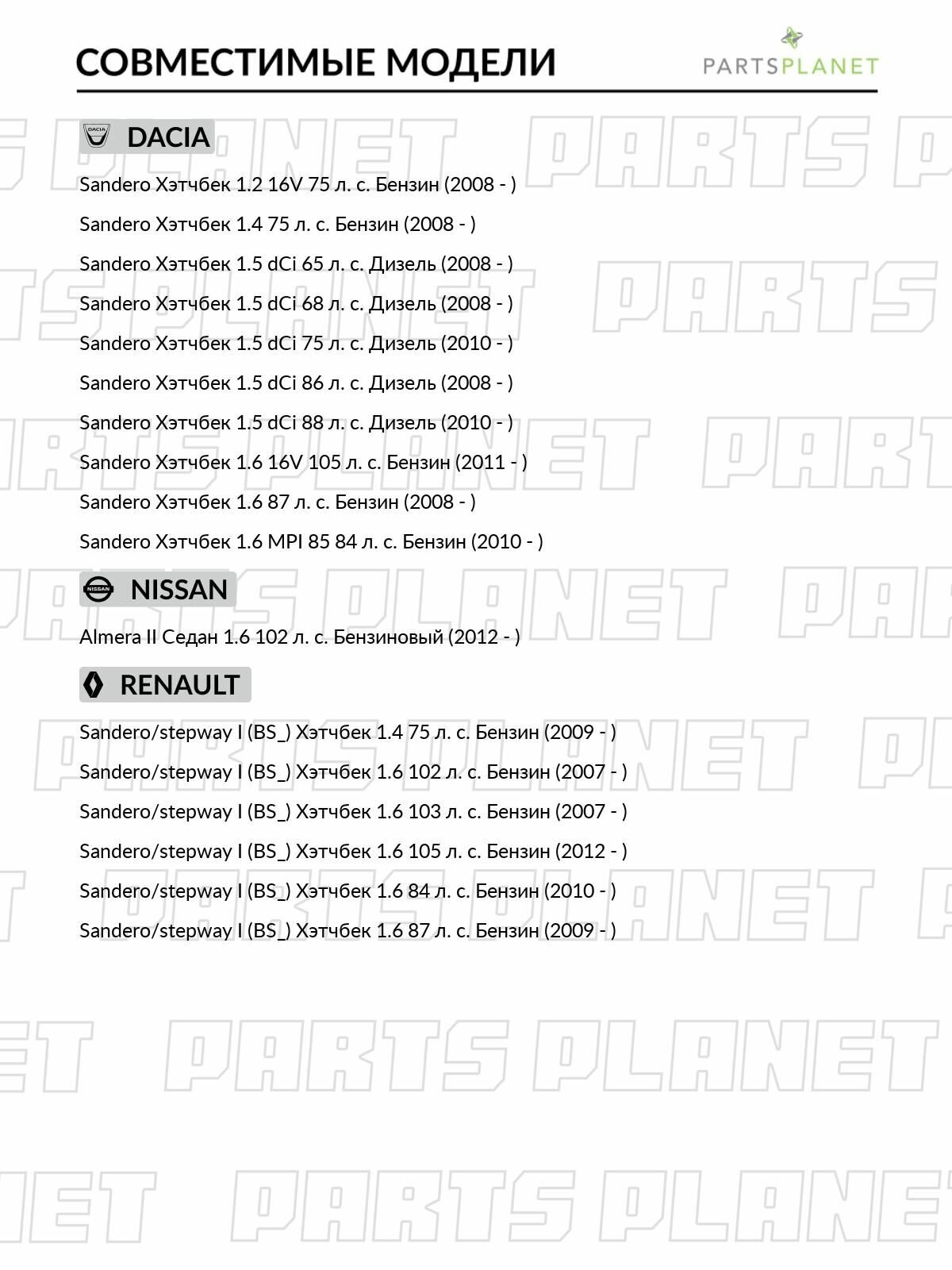 СОВМЕСТИМЫЕ МОДЕЛИ

PARTSPLANET

DACIA

Sandero Хэтчбек 1.2 16V 75 л. с. Бензин (2008 - )

Sandero Хэтчбек 1.4 75 л. с. Бензин (2008 - )

Sandero Хэтчбек 1.5 dCi 65 л. с. Дизель (2008 - )

Sandero Хэтчбек 1.5 dCi 68 л. с. Дизель (2008 - )

Sandero Хэтчбек 1.5 dCi 75 л. с. Дизель (2010 - )

Sandero Хэтчбек 1.5 dCi 86 л. с. Дизель (2008 - )

Sandero Хэтчбек 1.5 dCi 88 л. с. Дизель (2010 - )

Sandero Хэтчбек 1.6 16V 105 л. с. Бензин (2011 - )

Sandero Хэтчбек 1.6 87 л. с. Бензин (2008 - )

Sandero Хэтчбек 1.6 MPI 85 84 л. с. Бензин (2010 - )

NISSAN

Almera II Седан 1.6 102 л. с. Бензиновый (2012 - )

RENAULT

Sandero/stepway I (BS_) Хэтчбек 1.4 75 л. с. Бензин (2009 - )

Sandero/stepway I (BS_) Хэтчбек 1.6 102 л. с. Бензин (2007 - )

Sandero/stepway I (BS_) Хэтчбек 1.6 103 л. с. Бензин (2007 - )

Sandero/stepway I (BS_) Хэтчбек 1.6 105 л. с. Бензин (2012 - )

Sandero/stepway I (BS_) Хэтчбек 1.6 84 л. с. Бензин (2010 - )

Sandero/stepway I (BS_) Хэтчбек 1.6 87 л. с. Бензин (2009 - )

PARTS PLANET